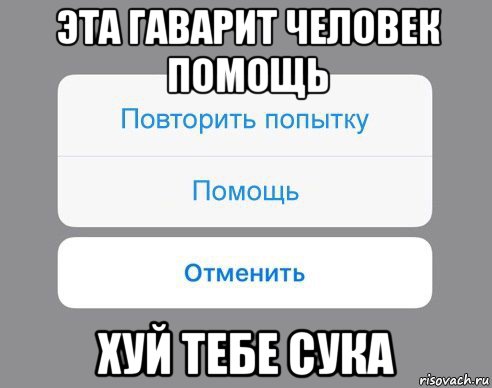 ЭТА ГАВАРИТ ЧЕЛОВЕК ПОМОЩЬ

Повторить попытку

Помощь

Отменить

ХУЙ ТЕБЕ СУКА

risovach.ru